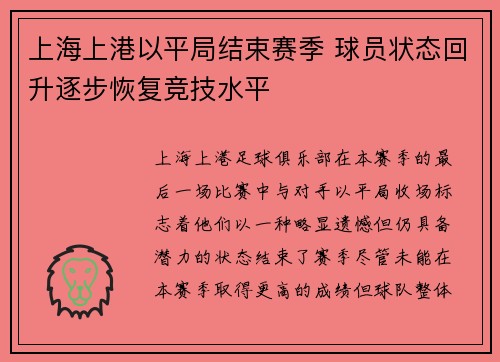 上海上港以平局结束赛季 球员状态回升逐步恢复竞技水平

上海上港足球俱乐部在本赛季的最后一场比赛中与对手以平局收场标志着他们以一种略显遗憾但仍具备潜力的状态结束了赛季尽管未能在本赛季取得更高的成绩但球队整体